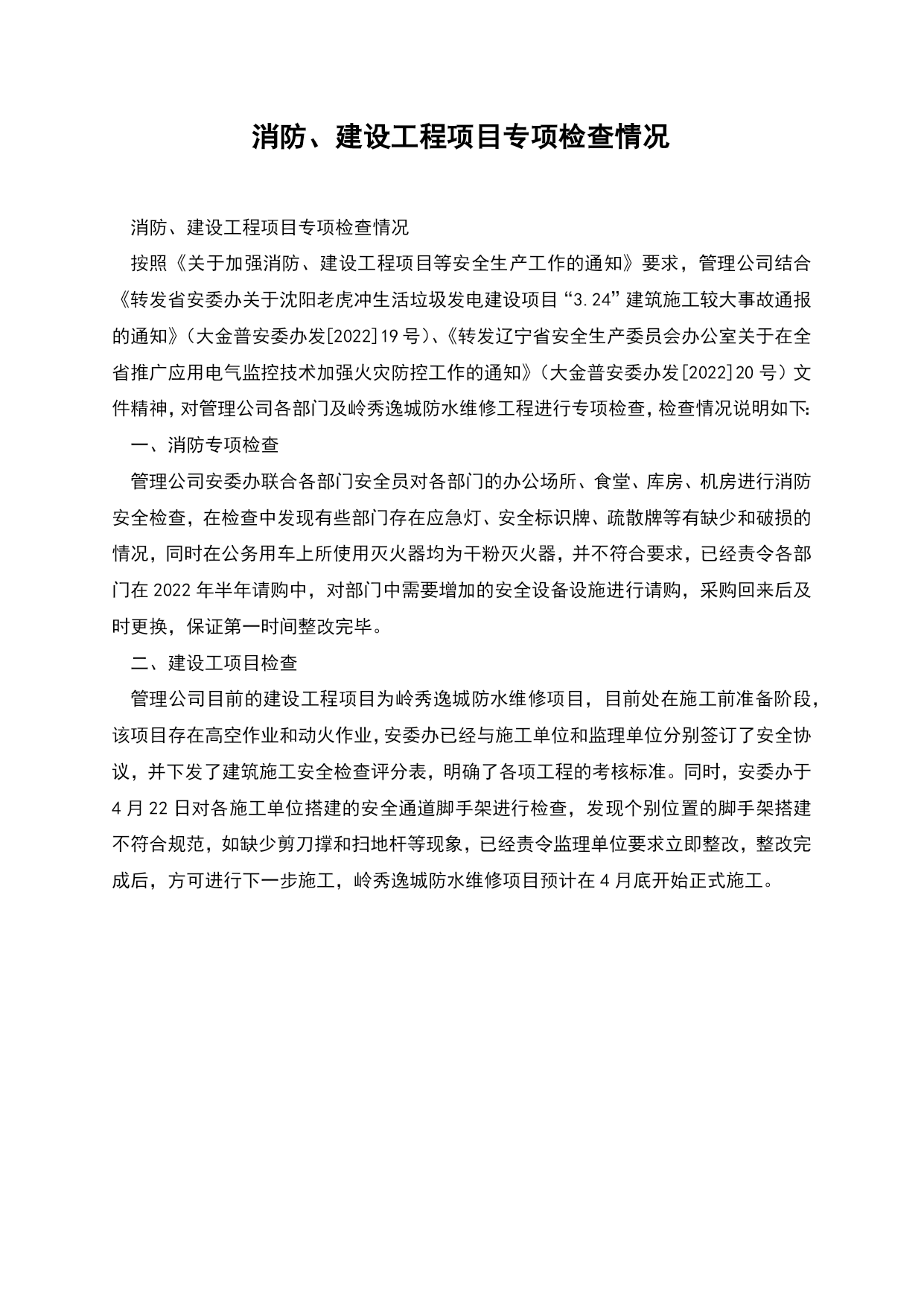 消防、建设工程项目专项检查情况

消防、建设工程项目专项检查情况

按照《关于加强消防、建设工程项目等安全生产工作的通知》要求，管理公司结合《转发省安委办关于沈阳老虎冲生活垃圾发电建设项目“3.24”建筑施工较大事故通报的通知》（大金普安委办发[2022]19号）、《转发辽宁省安全生产委员会办公室关于在全省推广应用电气监控技术加强火灾防控工作的通知》（大金普安委办发[2022]20号）文件精神，对管理公司各部门及岭秀逸城防水维修工程进行专项检查，检查情况说明如下：

一、消防专项检查

管理公司安委办联合各部门安全员对各部门的办公场所、食堂、库房、机房进行消防安全检查，在检查中发现有些部门存在应急灯、安全标识牌、疏散牌等有缺少和破损的情况，同时在公务用车上所使用灭火器均为干粉灭火器，并不符合要求，已经责令各部门在2022年半年请购中，对部门中需要增加的安全设备设施进行请购，采购回来后及时更换，保证第一时间整改完毕。

二、建设工项目检查

管理公司目前的建设工程项目为岭秀逸城防水维修项目，目前处在施工前准备阶段，该项目存在高空作业和动火作业，安委办已经与施工单位和监理单位分别签订了安全协议，并下发了建筑施工安全检查评分表，明确了各项工程的考核标准。同时，安委办于4月22日对各施工单位搭建的安全通道脚手架进行检查，发现个别位置的脚手架搭建不符合规范，如缺少剪刀撑和扫地杆等现象，已经责令监理单位要求立即整改，整改完成后，方可进行下一步施工，岭秀逸城防水维修项目预计在4月底开始正式施工。